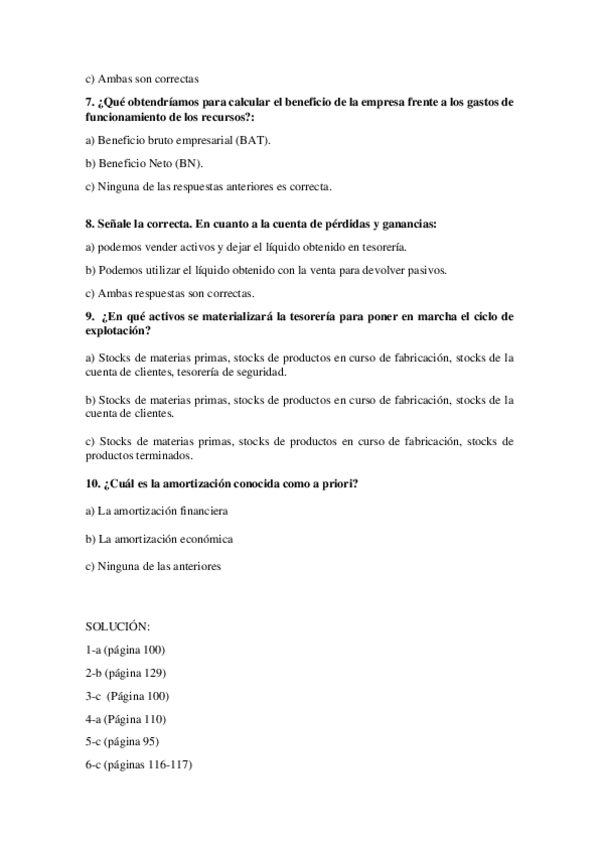 c) Ambas son correctas

7. ¿Qué obtendríamos para calcular el beneficio de la empresa frente a los gastos de funcionamiento de los recursos?:

a) Beneficio bruto empresarial (BAT).

b) Beneficio Neto (BN).

c) Ninguna de las respuestas anteriores es correcta.

8. Señale la correcta. En cuanto a la cuenta de pérdidas y ganancias:

a) podemos vender activos y dejar el líquido obtenido en tesorería.

b) Podemos utilizar el líquido obtenido con la venta para devolver pasivos.

c) Ambas respuestas son correctas.

9. ¿En qué activos se materializará la tesorería para poner en marcha el ciclo de explotación?

a) Stocks de materias primas, stocks de productos en curso de fabricación, stocks de la cuenta de clientes, tesorería de seguridad.

b) Stocks de materias primas, stocks de productos en curso de fabricación, stocks de la cuenta de clientes.

c) Stocks de materias primas, stocks de productos en curso de fabricación, stocks de productos terminados.

10. ¿Cuál es la amortización conocida como a priori?

a) La amortización financiera

b) La amortización económica

c) Ninguna de las anteriores

SOLUCIÓN:

1-a (página 100)

2-b (página 129)

3-c (Página 100)

4-a (Página 110)

5-c (página 95)

6-c (páginas 116-117)